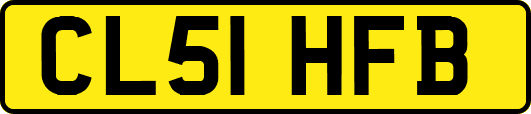 CL51 HFB